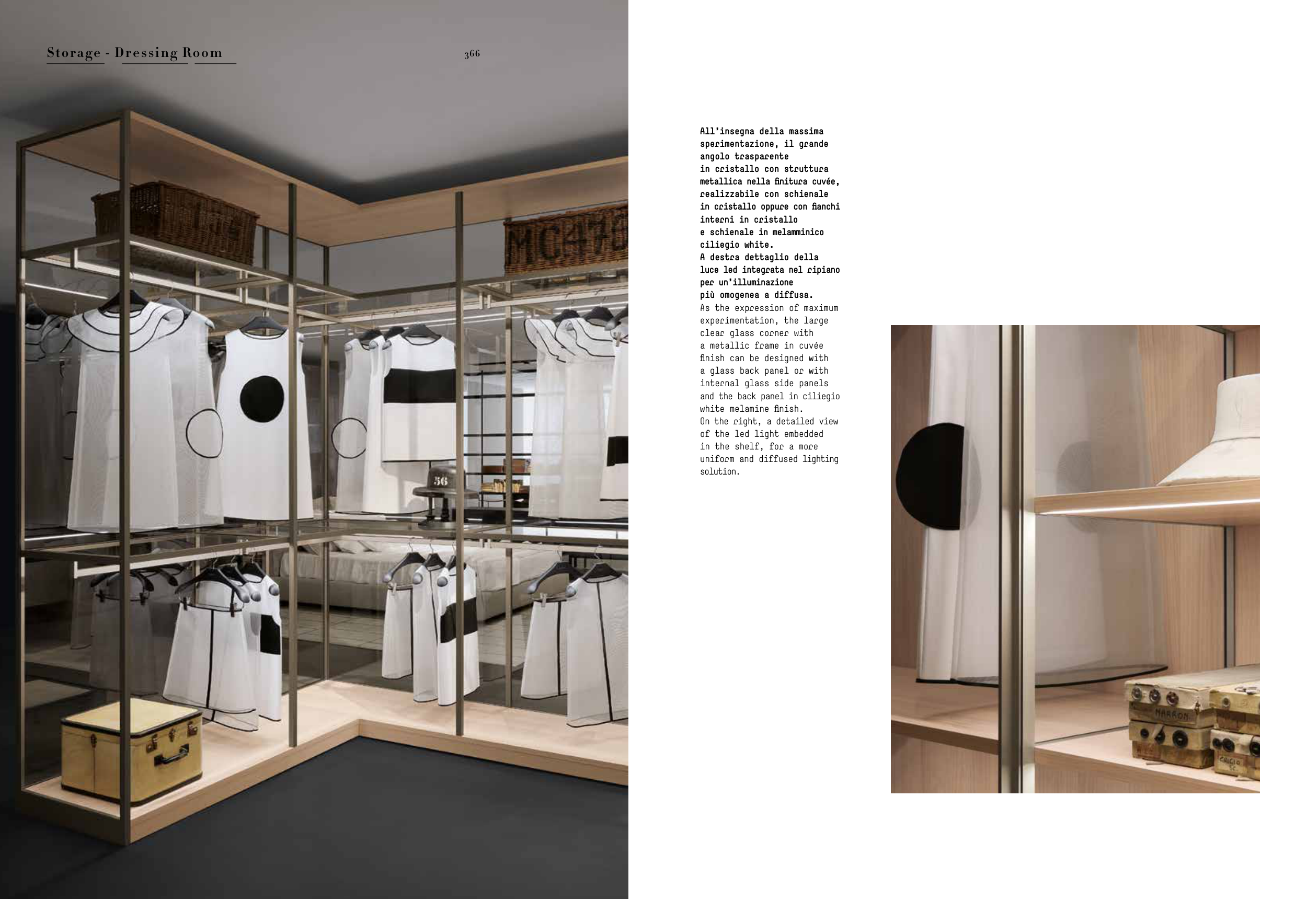 Storage - Dressing Room

366

All'insegna della massima sperimentazione, il grande angolo trasparente in cristallo con struttura metallica nella finitura cuvée, realizzabile con schienale in cristallo oppure con fianchi interni in cristallo e schienale in melamminico ciliegio white. A destra dettaglio della luce led integrata nel ripiano per un'illuminazione più omogenea a diffusa.

As the expression of maximum experimentation, the large clear glass corner with a metallic frame in cuvée finish can be designed with a glass back panel or with internal glass side panels and the back panel in ciliegio white melamine finish. On the right, a detailed view of the led light embedded in the shelf, for a more uniform and diffused lighting solution.